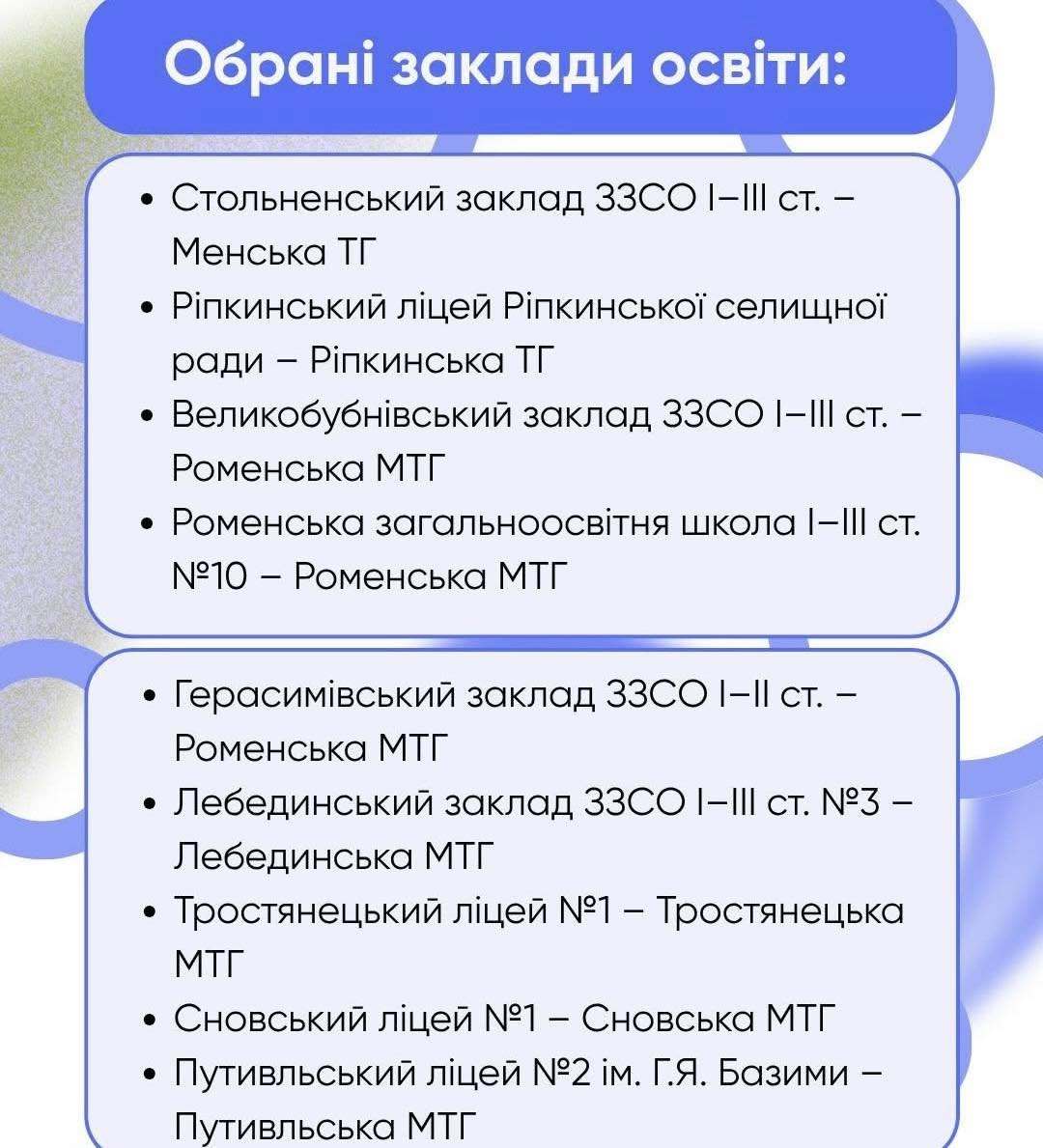 Обрані заклади освіти:

• Стольненський заклад ЗЗСО І–ІІІ ст. – Менська ТГ
• Ріпкинський ліцей Ріпкинської селищної ради – Ріпкинська ТГ
• Великобубнівський заклад ЗЗСО І–ІІІ ст. – Роменська МТГ
• Роменська загальноосвітня школа І–ІІІ ст. №10 – Роменська МТГ

• Герасимівський заклад ЗЗСО І–ІІ ст. – Роменська МТГ
• Лебединський заклад ЗЗСО І–ІІІ ст. №3 – Лебединська МТГ
• Тростянецький ліцей №1 – Тростянецька МТГ
• Сновський ліцей №1 – Сновська МТГ
• Путивльський ліцей №2 ім. Г.Я. Базими – Путивльська МТГ